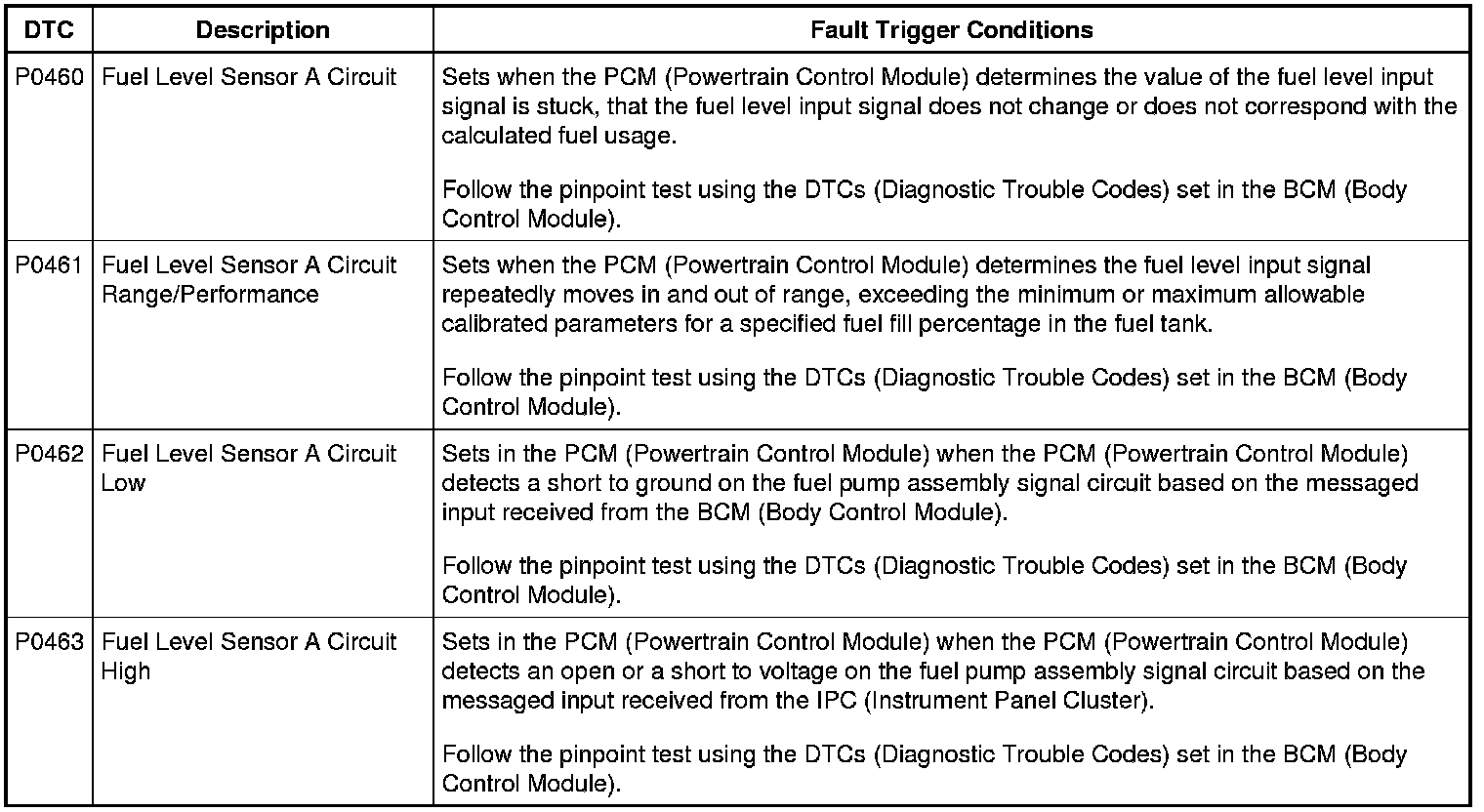 | DTC | Description | Fault Trigger Conditions |
|---|---|---|
| P0460 | Fuel Level Sensor A Circuit | Sets when the PCM (Powertrain Control Module) determines the value of the fuel level input signal is stuck, that the fuel level input signal does not change or does not correspond with the calculated fuel usage. Follow the pinpoint test using the DTCs (Diagnostic Trouble Codes) set in the BCM (Body Control Module). |
| P0461 | Fuel Level Sensor A Circuit Range/Performance | Sets when the PCM (Powertrain Control Module) determines the fuel level input signal repeatedly moves in and out of range, exceeding the minimum or maximum allowable calibrated parameters for a specified fuel fill percentage in the fuel tank. Follow the pinpoint test using the DTCs (Diagnostic Trouble Codes) set in the BCM (Body Control Module). |
| P0462 | Fuel Level Sensor A Circuit Low | Sets in the PCM (Powertrain Control Module) when the PCM (Powertrain Control Module) detects a short to ground on the fuel pump assembly signal circuit based on the messaged input received from the BCM (Body Control Module). Follow the pinpoint test using the DTCs (Diagnostic Trouble Codes) set in the BCM (Body Control Module). |
| P0463 | Fuel Level Sensor A Circuit High | Sets in the PCM (Powertrain Control Module) when the PCM (Powertrain Control Module) detects an open or a short to voltage on the fuel pump assembly signal circuit based on the messaged input received from the IPC (Instrument Panel Cluster). Follow the pinpoint test using the DTCs (Diagnostic Trouble Codes) set in the BCM (Body Control Module). |